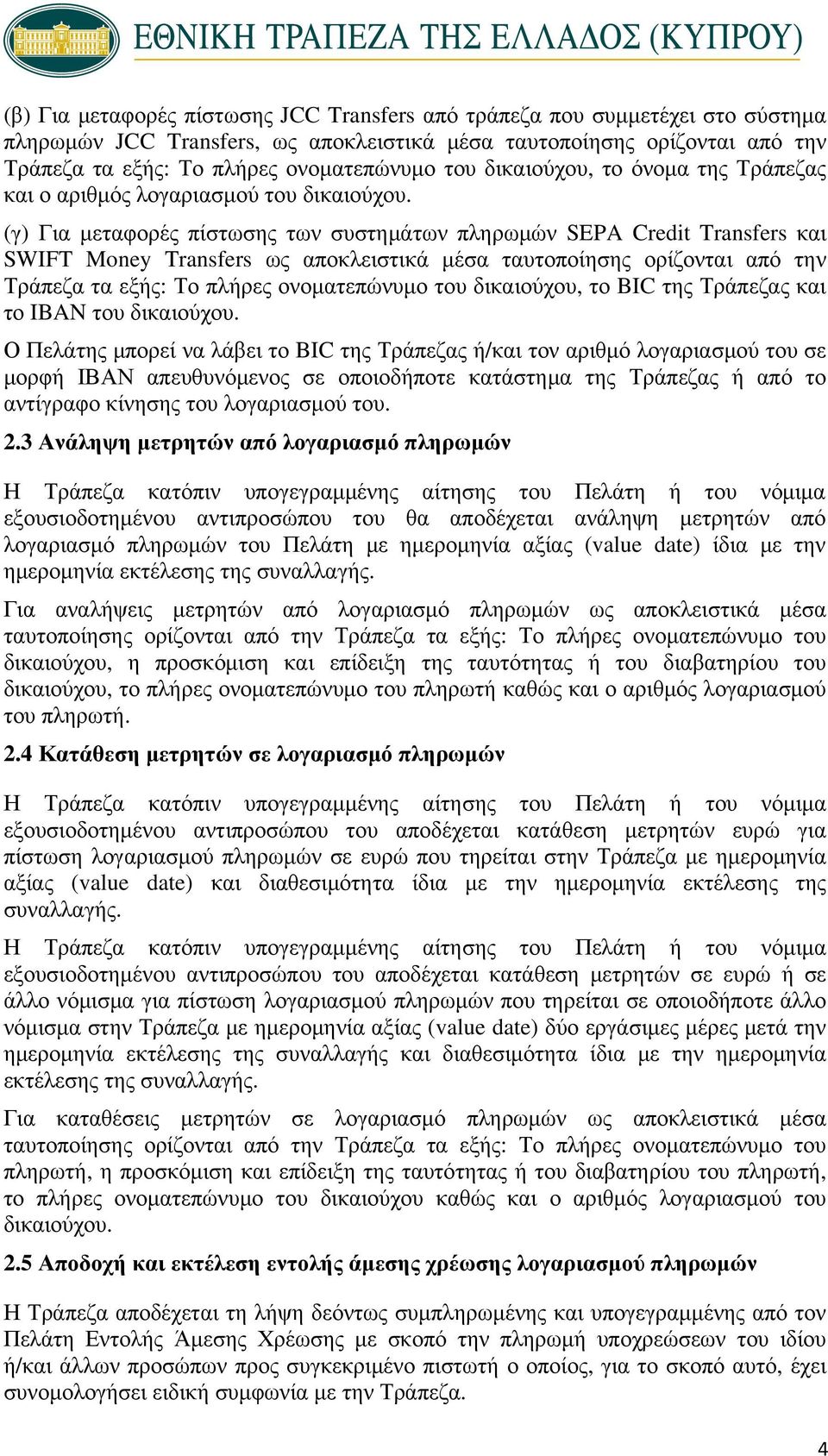 ΕΘΝΙΚΗ ΤΡΑΠΕΖΑ ΤΗΣ ΕΛΛΑΔΟΣ (ΚΥΠΡΟΥ)

(β) Για μεταφορές πίστωσης JCC Transfers από τράπεζα που συμμετέχει στο σύστημα πληρωμών JCC Transfers, ως αποκλειστικά μέσα ταυτοποίησης ορίζονται από την Τράπεζα τα εξής: Το πλήρες ονοματεπώνυμο του δικαιούχου, το όνομα της Τράπεζας και ο αριθμός λογαριασμού του δικαιούχου.

(γ) Για μεταφορές πίστωσης των συστημάτων πληρωμών SEPA Credit Transfers και SWIFT Money Transfers ως αποκλειστικά μέσα ταυτοποίησης ορίζονται από την Τράπεζα τα εξής: Το πλήρες ονοματεπώνυμο του δικαιούχου, το BIC της Τράπεζας και το IBAN του δικαιούχου.

Ο Πελάτης μπορεί να λάβει το BIC της Τράπεζας ή/και τον αριθμό λογαριασμού του σε μορφή IBAN απευθυνόμενος σε οποιοδήποτε κατάστημα της Τράπεζας ή από το αντίγραφο κίνησης του λογαριασμού του.

2.3 Ανάληψη μετρητών από λογαριασμό πληρωμών

Η Τράπεζα κατόπιν υπογεγραμμένης αίτησης του Πελάτη ή του νόμιμα εξουσιοδοτημένου αντιπροσώπου του θα αποδέχεται ανάληψη μετρητών από λογαριασμό πληρωμών του Πελάτη με ημερομηνία αξίας (value date) ίδια με την ημερομηνία εκτέλεσης της συναλλαγής.

Για αναλήψεις μετρητών από λογαριασμό πληρωμών ως αποκλειστικά μέσα ταυτοποίησης ορίζονται από την Τράπεζα τα εξής: Το πλήρες ονοματεπώνυμο του δικαιούχου, η προσκόμιση και επίδειξη της ταυτότητας ή του διαβατηρίου του δικαιούχου, το πλήρες ονοματεπώνυμο του πληρωτή καθώς και ο αριθμός λογαριασμού του πληρωτή.

2.4 Κατάθεση μετρητών σε λογαριασμό πληρωμών

Η Τράπεζα κατόπιν υπογεγραμμένης αίτησης του Πελάτη ή του νόμιμα εξουσιοδοτημένου αντιπροσώπου του αποδέχεται κατάθεση μετρητών ευρώ για πίστωση λογαριασμού πληρωμών σε ευρώ που τηρείται στην Τράπεζα με ημερομηνία αξίας (value date) και διαθεσιμότητα ίδια με την ημερομηνία εκτέλεσης της συναλλαγής.

Η Τράπεζα κατόπιν υπογεγραμμένης αίτησης του Πελάτη ή του νόμιμα εξουσιοδοτημένου αντιπροσώπου του αποδέχεται κατάθεση μετρητών σε ευρώ ή σε άλλο νόμισμα για πίστωση λογαριασμού πληρωμών που τηρείται σε οποιοδήποτε άλλο νόμισμα στην Τράπεζα με ημερομηνία αξίας (value date) δύο εργάσιμες μέρες μετά την ημερομηνία εκτέλεσης της συναλλαγής και διαθεσιμότητα ίδια με την ημερομηνία εκτέλεσης της συναλλαγής.

Για καταθέσεις μετρητών σε λογαριασμό πληρωμών ως αποκλειστικά μέσα ταυτοποίησης ορίζονται από την Τράπεζα τα εξής: Το πλήρες ονοματεπώνυμο του πληρωτή, η προσκόμιση και επίδειξη της ταυτότητας ή του διαβατηρίου του πληρωτή, το πλήρες ονοματεπώνυμο του δικαιούχου καθώς και ο αριθμός λογαριασμού του δικαιούχου.

2.5 Αποδοχή και εκτέλεση εντολής άμεσης χρέωσης λογαριασμού πληρωμών

Η Τράπεζα αποδέχεται τη λήψη δεόντως συμπληρωμένης και υπογεγραμμένης από τον Πελάτη Εντολής Άμεσης Χρέωσης με σκοπό την πληρωμή υποχρεώσεων του ιδίου ή/και άλλων προσώπων προς συγκεκριμένο πιστωτή ο οποίος, για το σκοπό αυτό, έχει συνομολογήσει ειδική συμφωνία με την Τράπεζα.

4